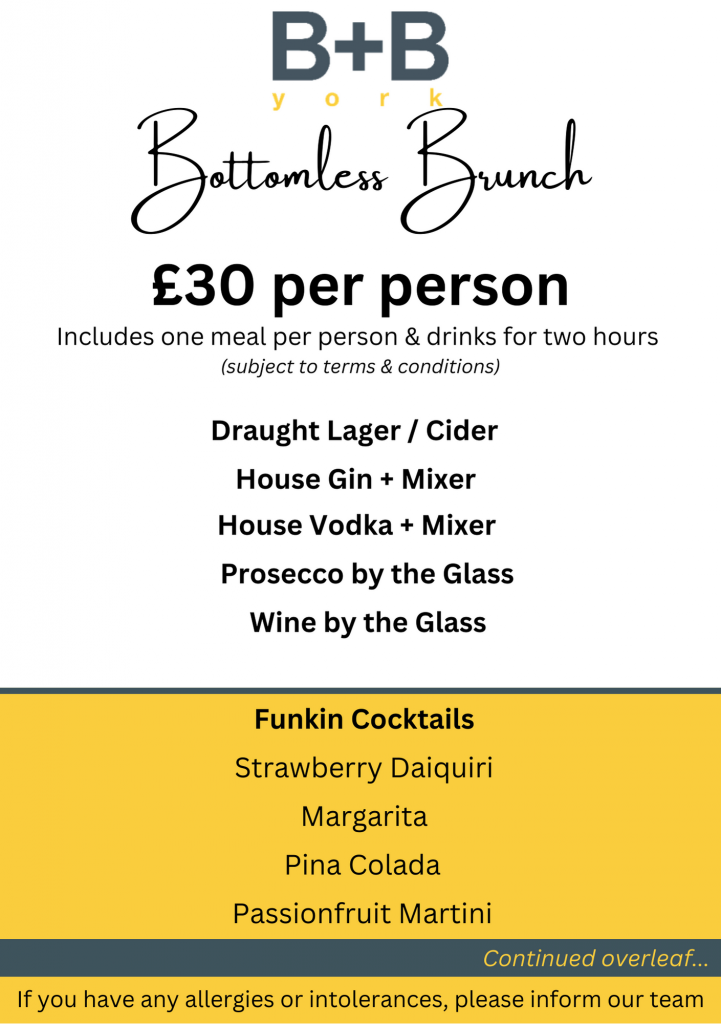 B+B
york

Bottomless Brunch

£30 per person

Includes one meal per person & drinks for two hours
(subject to terms & conditions)

Draught Lager / Cider
House Gin + Mixer
House Vodka + Mixer
Prosecco by the Glass
Wine by the Glass

Funkin Cocktails
Strawberry Daiquiri
Margarita
Pina Colada
Passionfruit Martini

Continued overleaf...

If you have any allergies or intolerances, please inform our team